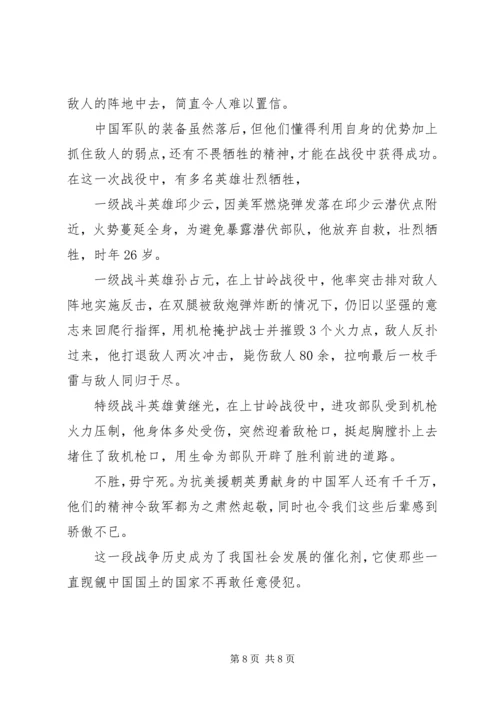 敌人的阵地中去，简直令人难以置信。

中国军队的装备虽然落后，但他们懂得利用自身的优势加上抓住敌人的弱点，还有不畏牺牲的精神，才能在战役中获得成功。在这一次战役中，有多名英雄壮烈牺牲，

一级战斗英雄邱少云，因美军燃烧弹发落在邱少云潜伏点附近，火势蔓延全身，为避免暴露潜伏部队，他放弃自救，壮烈牺牲，时年26岁。

一级战斗英雄孙占元，在上甘岭战役中，他率突击排对敌人阵地实施反击，在双腿被敌炮弹炸断的情况下，仍旧以坚强的意志来回爬行指挥，用机枪掩护战士并摧毁3个火力点，敌人反扑过来，他打退敌人两次冲击，毙伤敌人80余，拉响最后一枚手雷与敌人同归于尽。

特级战斗英雄黄继光，在上甘岭战役中，进攻部队受到机枪火力压制，他身体多处受伤，突然迎着敌枪口，挺起胸膛扑上去堵住了敌机枪口，用生命为部队开辟了胜利前进的道路。

不胜，毋宁死。为抗美援朝英勇献身的中国军人还有千千万，他们的精神令敌军都为之肃然起敬，同时也令我们这些后辈感到骄傲不已。

这一段战争历史成为了我国社会发展的催化剂，它使那些一直觊觎中国国土的国家不再敢任意侵犯。

第8页 共8页